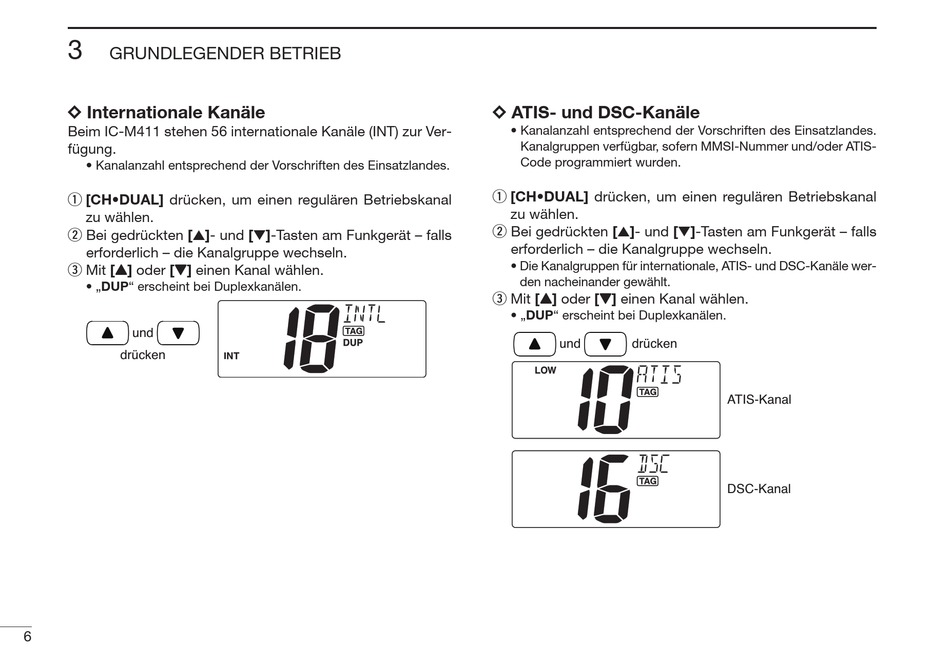 3 GRUNDLEGENDER BETRIEB

◇ Internationale Kanäle
Beim IC-M411 stehen 56 internationale Kanäle (INT) zur Verfügung.
• Kanalanzahl entsprechend der Vorschriften des Einsatzlandes.

① [CH•DUAL] drücken, um einen regulären Betriebskanal zu wählen.
② Bei gedrückten [▲]- und [▼]-Tasten am Funkgerät – falls erforderlich – die Kanalgruppe wechseln.
③ Mit [▲] oder [▼] einen Kanal wählen.
• „DUP“ erscheint bei Duplexkanälen.

▲ und ▼
drücken

INT 18 INTL TAG DUP

◇ ATIS- und DSC-Kanäle
• Kanalanzahl entsprechend der Vorschriften des Einsatzlandes. Kanalgruppen verfügbar, sofern MMSI-Nummer und/oder ATIS-Code programmiert wurden.

① [CH•DUAL] drücken, um einen regulären Betriebskanal zu wählen.
② Bei gedrückten [▲]- und [▼]-Tasten am Funkgerät – falls erforderlich – die Kanalgruppe wechseln.
• Die Kanalgruppen für internationale, ATIS- und DSC-Kanäle werden nacheinander gewählt.
③ Mit [▲] oder [▼] einen Kanal wählen.
• „DUP“ erscheint bei Duplexkanälen.

▲ und ▼ drücken

LOW 10 ATIS TAG
ATIS-Kanal

16 DSC TAG
DSC-Kanal

6